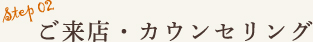 Step 02
ご来店・カウンセリング